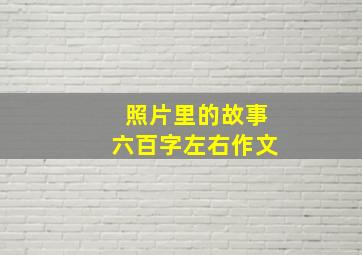 照片里的故事
六百字左右作文